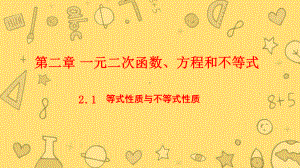 第二章 一元二次函数、方程和不等式

2.1 等式性质与不等式性质

8+5